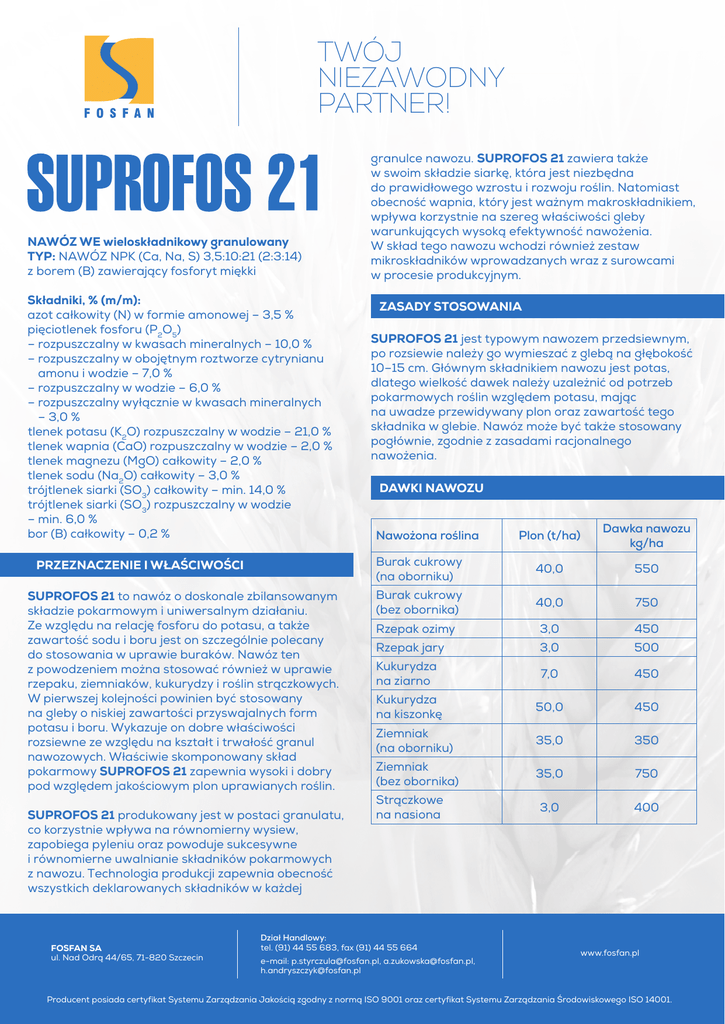 FOSFAN

TWÓJ NIEZAWODNY PARTNER!

SUPROFOS 21

NAWÓZ WE wieloskładnikowy granulowany
TYP: NAWÓZ NPK (Ca, Na, S) 3,5:10:21 (2:3:14) z borem (B) zawierający fosforyt miękki

Składniki, % (m/m):
azot całkowity (N) w formie amonowej – 3,5 %
pięciotlenek fosforu ($P_2O_5$)
– rozpuszczalny w kwasach mineralnych – 10,0 %
– rozpuszczalny w obojętnym roztworze cytrynianu amonu i wodzie – 7,0 %
– rozpuszczalny w wodzie – 6,0 %
– rozpuszczalny wyłącznie w kwasach mineralnych – 3,0 %
tlenek potasu ($K_2O$) rozpuszczalny w wodzie – 21,0 %
tlenek wapnia (CaO) rozpuszczalny w wodzie – 2,0 %
tlenek magnezu (MgO) całkowity – 2,0 %
tlenek sodu ($Na_2O$) całkowity – 3,0 %
trójtlenek siarki ($SO_3$) całkowity – min. 14,0 %
trójtlenek siarki ($SO_3$) rozpuszczalny w wodzie – min. 6,0 %
bor (B) całkowity – 0,2 %

PRZEZNACZENIE I WŁAŚCIWOŚCI

SUPROFOS 21 to nawóz o doskonale zbilansowanym składzie pokarmowym i uniwersalnym działaniu. Ze względu na relację fosforu do potasu, a także zawartość sodu i boru jest on szczególnie polecany do stosowania w uprawie buraków. Nawóz ten z powodzeniem można stosować również w uprawie rzepaku, ziemniaków, kukurydzy i roślin strączkowych. W pierwszej kolejności powinien być stosowany na gleby o niskiej zawartości przyswajalnych form potasu i boru. Wykazuje on dobre właściwości rozsiewne ze względu na kształt i trwałość granul nawozowych. Właściwie skomponowany skład pokarmowy SUPROFOS 21 zapewnia wysoki i dobry pod względem jakościowym plon uprawianych roślin.

SUPROFOS 21 produkowany jest w postaci granulatu, co korzystnie wpływa na równomierny wysiew, zapobiega pyleniu oraz powoduje sukcesywne i równomierne uwalnianie składników pokarmowych z nawozu. Technologia produkcji zapewnia obecność wszystkich deklarowanych składników w każdej granulce nawozu. SUPROFOS 21 zawiera także w swoim składzie siarkę, która jest niezbędna do prawidłowego wzrostu i rozwoju roślin. Natomiast obecność wapnia, który jest ważnym makroskładnikiem, wpływa korzystnie na szereg właściwości gleby warunkujących wysoką efektywność nawożenia. W skład tego nawozu wchodzi również zestaw mikroskładników wprowadzanych wraz z surowcami w procesie produkcyjnym.

ZASADY STOSOWANIA

SUPROFOS 21 jest typowym nawozem przedsiewnym, po rozsiewie należy go wymieszać z glebą na głębokość 10–15 cm. Głównym składnikiem nawozu jest potas, dlatego wielkość dawek należy uzależnić od potrzeb pokarmowych roślin względem potasu, mając na uwadze przewidywany plon oraz zawartość tego składnika w glebie. Nawóz może być także stosowany pogłównie, zgodnie z zasadami racjonalnego nawożenia.

DAWKI NAWOZU

| Nawożona roślina | Plon (t/ha) | Dawka nawozu kg/ha |
|---|---|---|
| Burak cukrowy (na oborniku) | 40,0 | 550 |
| Burak cukrowy (bez obornika) | 40,0 | 750 |
| Rzepak ozimy | 3,0 | 450 |
| Rzepak jary | 3,0 | 500 |
| Kukurydza na ziarno | 7,0 | 450 |
| Kukurydza na kiszonkę | 50,0 | 450 |
| Ziemniak (na oborniku) | 35,0 | 350 |
| Ziemniak (bez obornika) | 35,0 | 750 |
| Strączkowe na nasiona | 3,0 | 400 |

FOSFAN SA
ul. Nad Odrą 44/65, 71-820 Szczecin

Dział Handlowy:
tel. (91) 44 55 683, fax (91) 44 55 664
e-mail: p.styrczula@fosfan.pl, a.zukowska@fosfan.pl, h.andryszczyk@fosfan.pl

www.fosfan.pl

Producent posiada certyfikat Systemu Zarządzania Jakością zgodny z normą ISO 9001 oraz certyfikat Systemu Zarządzania Środowiskowego ISO 14001.